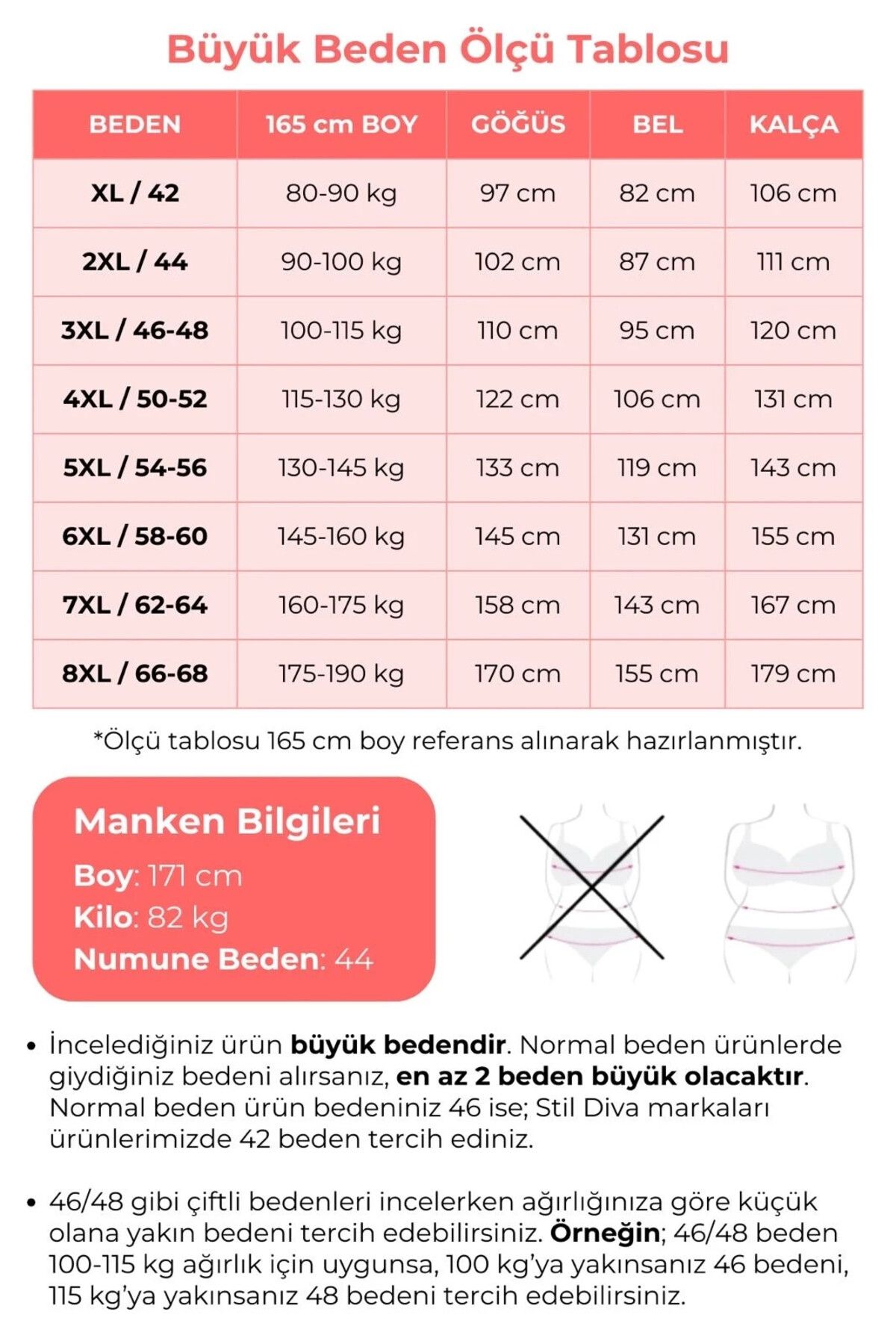 Büyük Beden Ölçü Tablosu

| BEDEN | 165 cm BOY | GÖĞÜS | BEL | KALÇA |
|---|---|---|---|---|
| XL / 42 | 80-90 kg | 97 cm | 82 cm | 106 cm |
| 2XL / 44 | 90-100 kg | 102 cm | 87 cm | 111 cm |
| 3XL / 46-48 | 100-115 kg | 110 cm | 95 cm | 120 cm |
| 4XL / 50-52 | 115-130 kg | 122 cm | 106 cm | 131 cm |
| 5XL / 54-56 | 130-145 kg | 133 cm | 119 cm | 143 cm |
| 6XL / 58-60 | 145-160 kg | 145 cm | 131 cm | 155 cm |
| 7XL / 62-64 | 160-175 kg | 158 cm | 143 cm | 167 cm |
| 8XL / 66-68 | 175-190 kg | 170 cm | 155 cm | 179 cm |

*Ölçü tablosu 165 cm boy referans alınarak hazırlanmıştır.

Manken Bilgileri
Boy: 171 cm
Kilo: 82 kg
Numune Beden: 44

• İncelediğiniz ürün büyük bedendir. Normal beden ürünlerde giydiğiniz bedeni alırsanız, en az 2 beden büyük olacaktır. Normal beden ürün bedeniniz 46 ise; Stil Diva markaları ürünlerimizde 42 beden tercih ediniz.

• 46/48 gibi çiftli bedenleri incelerken ağırlığınıza göre küçük olana yakın bedeni tercih edebilirsiniz. Örneğin; 46/48 beden 100-115 kg ağırlık için uygunsa, 100 kg'ya yakınsanız 46 bedeni, 115 kg'ya yakınsanız 48 bedeni tercih edebilirsiniz.